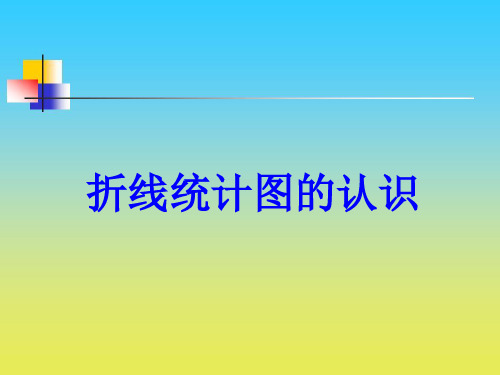 折线统计图的认识